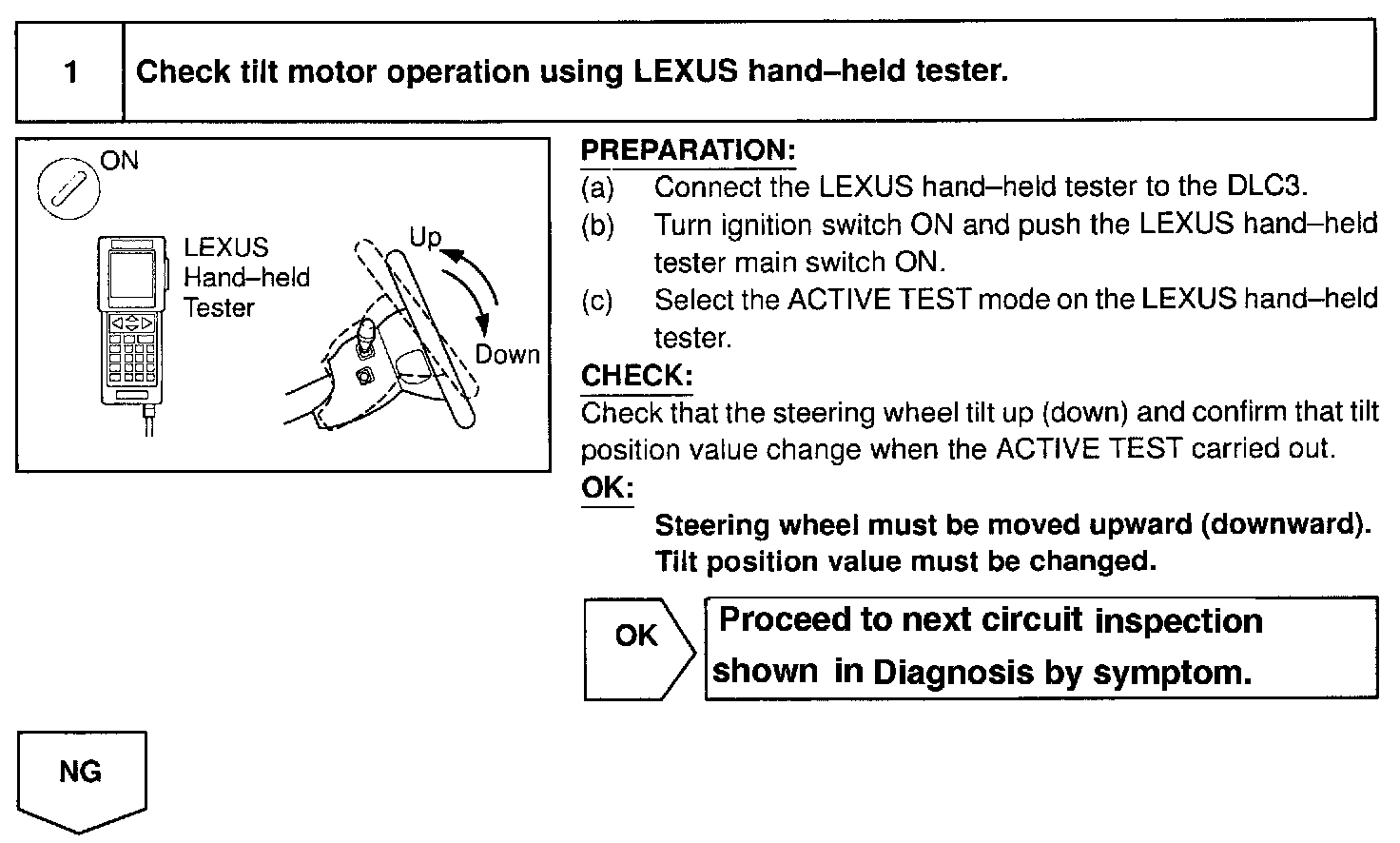 1 Check tilt motor operation using LEXUS hand–held tester.

ON

LEXUS Hand–held Tester

Up

Down

PREPARATION:
(a) Connect the LEXUS hand–held tester to the DLC3.
(b) Turn ignition switch ON and push the LEXUS hand–held tester main switch ON.
(c) Select the ACTIVE TEST mode on the LEXUS hand–held tester.

CHECK:
Check that the steering wheel tilt up (down) and confirm that tilt position value change when the ACTIVE TEST carried out.

OK:
Steering wheel must be moved upward (downward).
Tilt position value must be changed.

OK

Proceed to next circuit inspection shown in Diagnosis by symptom.

NG